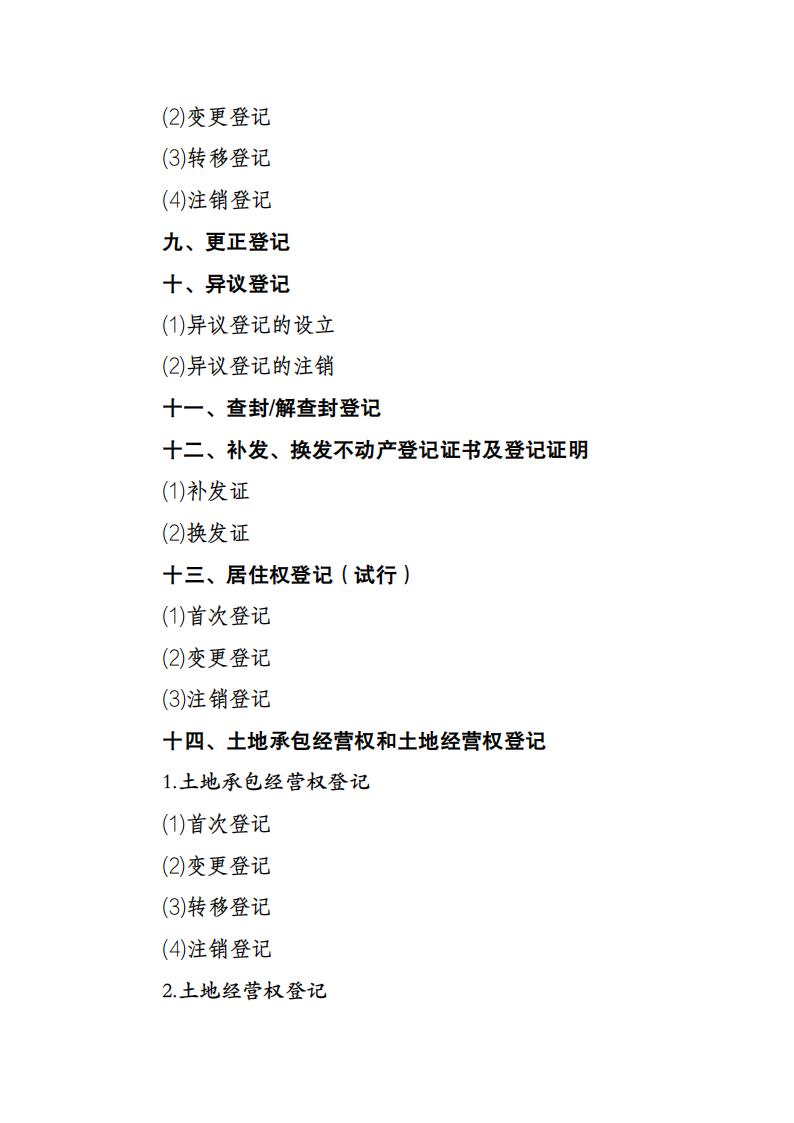 ⑵变更登记

⑶转移登记

⑷注销登记

九、更正登记

十、异议登记

⑴异议登记的设立

⑵异议登记的注销

十一、查封/解查封登记

十二、补发、换发不动产登记证书及登记证明

⑴补发证

⑵换发证

十三、居住权登记（试行）

⑴首次登记

⑵变更登记

⑶注销登记

十四、土地承包经营权和土地经营权登记

1.土地承包经营权登记

⑴首次登记

⑵变更登记

⑶转移登记

⑷注销登记

2.土地经营权登记